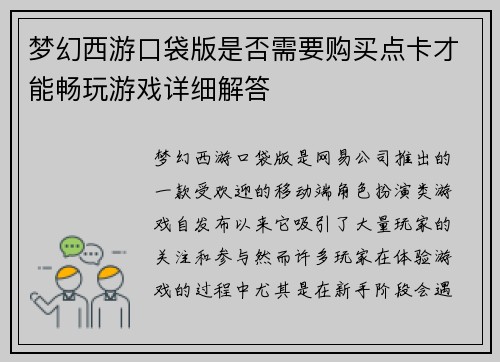 梦幻西游口袋版是否需要购买点卡才能畅玩游戏详细解答

梦幻西游口袋版是网易公司推出的一款受欢迎的移动端角色扮演类游戏自发布以来它吸引了大量玩家的关注和参与然而许多玩家在体验游戏的过程中尤其是在新手阶段会遇